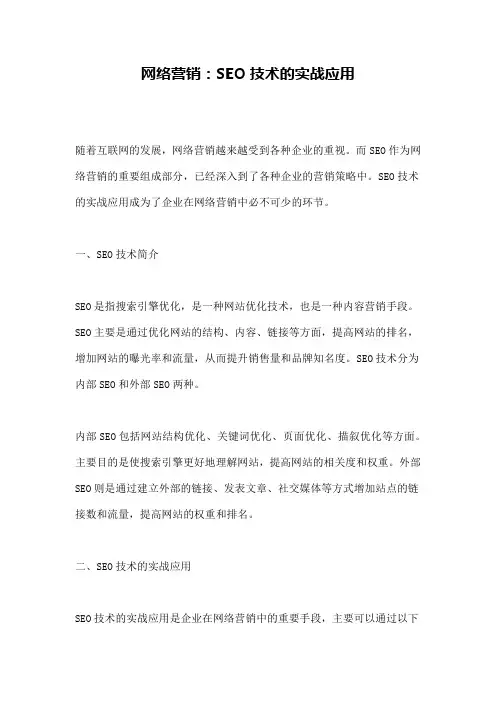 网络营销：SEO 技术的实战应用

随着互联网的发展，网络营销越来越受到各种企业的重视。而 SEO 作为网络营销的重要组成部分，已经深入到了各种企业的营销策略中。SEO 技术的实战应用成为了企业在网络营销中必不可少的环节。

一、SEO 技术简介

SEO 是指搜索引擎优化，是一种网站优化技术，也是一种内容营销手段。SEO 主要是通过优化网站的结构、内容、链接等方面，提高网站的排名，增加网站的曝光率和流量，从而提升销售量和品牌知名度。SEO 技术分为内部 SEO 和外部 SEO 两种。

内部 SEO 包括网站结构优化、关键词优化、页面优化、描叙优化等方面。主要目的是使搜索引擎更好地理解网站，提高网站的相关度和权重。外部 SEO 则是通过建立外部的链接、发表文章、社交媒体等方式增加站点的链接数和流量，提高网站的权重和排名。

二、SEO 技术的实战应用

SEO 技术的实战应用是企业在网络营销中的重要手段，主要可以通过以下